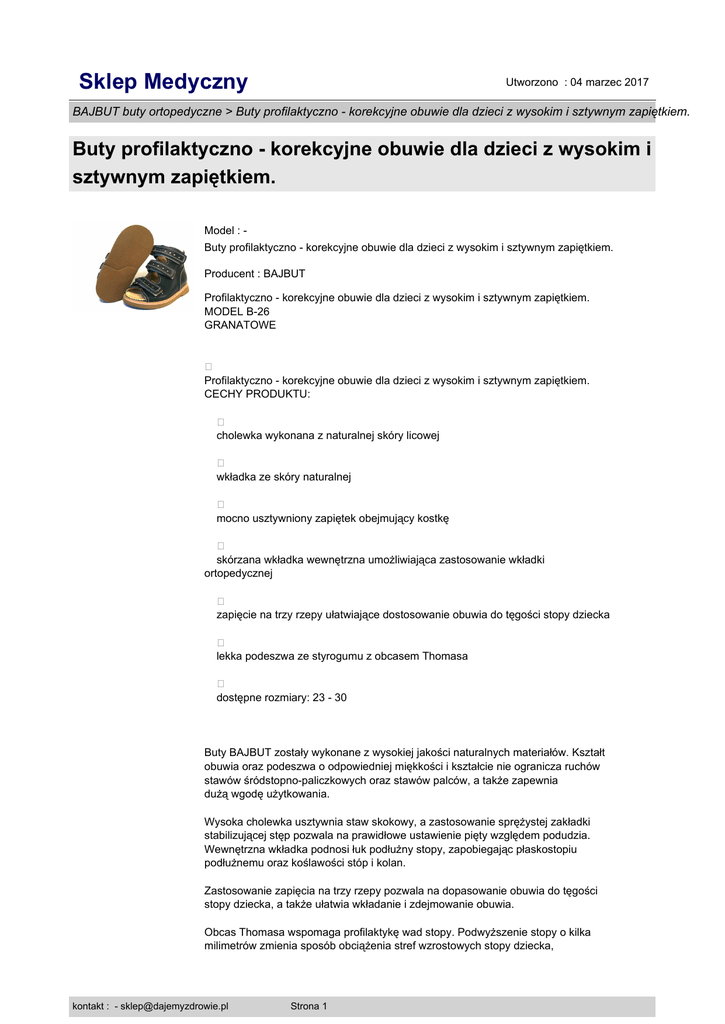 Sklep Medyczny

Utworzono : 04 marzec 2017

BAJBUT buty ortopedyczne > Buty profilaktyczno - korekcyjne obuwie dla dzieci z wysokim i sztywnym zapiętkiem.

Buty profilaktyczno - korekcyjne obuwie dla dzieci z wysokim i sztywnym zapiętkiem.

Model : -
Buty profilaktyczno - korekcyjne obuwie dla dzieci z wysokim i sztywnym zapiętkiem.

Producent : BAJBUT

Profilaktyczno - korekcyjne obuwie dla dzieci z wysokim i sztywnym zapiętkiem.
MODEL B-26
GRANATOWE

Profilaktyczno - korekcyjne obuwie dla dzieci z wysokim i sztywnym zapiętkiem.
CECHY PRODUKTU:

cholewka wykonana z naturalnej skóry licowej

wkładka ze skóry naturalnej

mocno usztywniony zapiętek obejmujący kostkę

skórzana wkładka wewnętrzna umożliwiająca zastosowanie wkładki ortopedycznej

zapięcie na trzy rzepy ułatwiające dostosowanie obuwia do tęgości stopy dziecka

lekka podeszwa ze styrogumu z obcasem Thomasa

dostępne rozmiary: 23 - 30

Buty BAJBUT zostały wykonane z wysokiej jakości naturalnych materiałów. Kształt obuwia oraz podeszwa o odpowiedniej miękkości i kształcie nie ogranicza ruchów stawów śródstopno-paliczkowych oraz stawów palców, a także zapewnia dużą wgodę użytkowania.

Wysoka cholewka usztywnia staw skokowy, a zastosowanie sprężystej zakładki stabilizującej stęp pozwala na prawidłowe ustawienie pięty względem podudzia. Wewnętrzna wkładka podnosi łuk podłużny stopy, zapobiegając płaskostopiu podłużnemu oraz koślawości stóp i kolan.

Zastosowanie zapięcia na trzy rzepy pozwala na dopasowanie obuwia do tęgości stopy dziecka, a także ułatwia wkładanie i zdejmowanie obuwia.

Obcas Thomasa wspomaga profilaktykę wad stopy. Podwyższenie stopy o kilka milimetrów zmienia sposób obciążenia stref wzrostowych stopy dziecka,

kontakt : - sklep@dajemyzdrowie.pl Strona 1